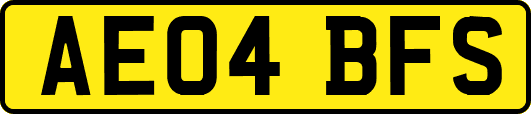 AE04 BFS